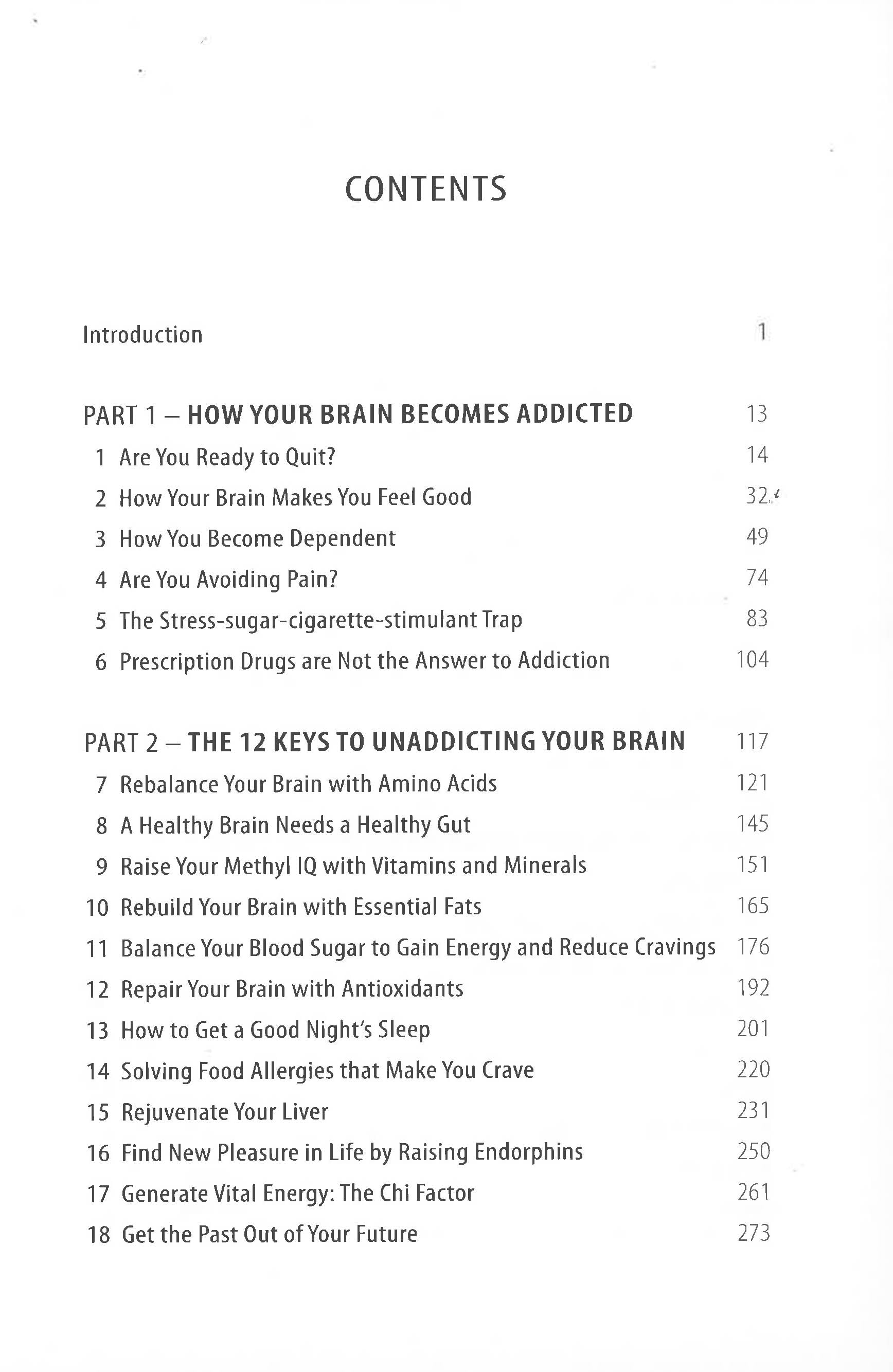 CONTENTS

Introduction 1

PART 1 – HOW YOUR BRAIN BECOMES ADDICTED 13
1 Are You Ready to Quit? 14
2 How Your Brain Makes You Feel Good 32
3 How You Become Dependent 49
4 Are You Avoiding Pain? 74
5 The Stress-sugar-cigarette-stimulant Trap 83
6 Prescription Drugs are Not the Answer to Addiction 104

PART 2 – THE 12 KEYS TO UNADDICTING YOUR BRAIN 117
7 Rebalance Your Brain with Amino Acids 121
8 A Healthy Brain Needs a Healthy Gut 145
9 Raise Your Methyl IQ with Vitamins and Minerals 151
10 Rebuild Your Brain with Essential Fats 165
11 Balance Your Blood Sugar to Gain Energy and Reduce Cravings 176
12 Repair Your Brain with Antioxidants 192
13 How to Get a Good Night's Sleep 201
14 Solving Food Allergies that Make You Crave 220
15 Rejuvenate Your Liver 231
16 Find New Pleasure in Life by Raising Endorphins 250
17 Generate Vital Energy: The Chi Factor 261
18 Get the Past Out of Your Future 273